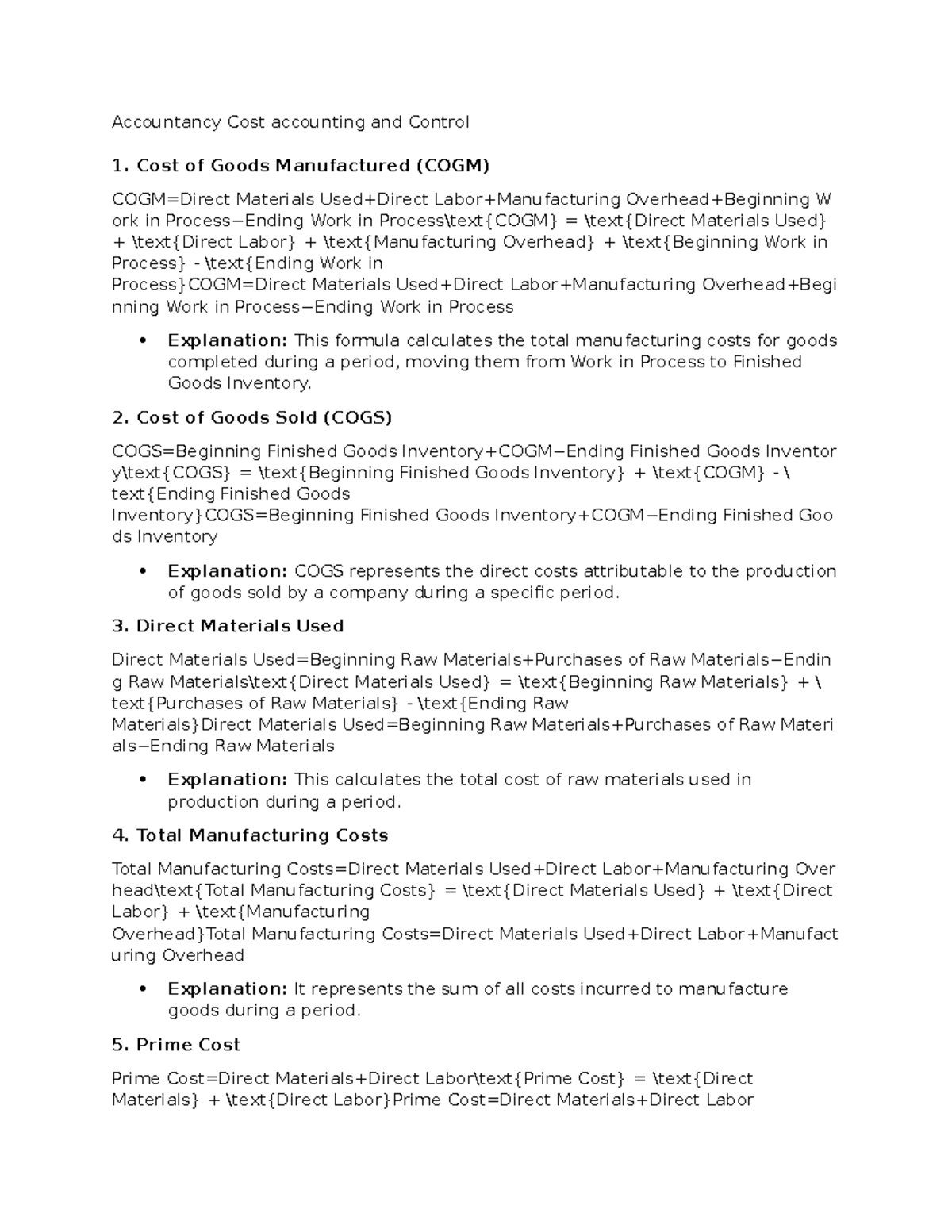 Accountancy Cost accounting and Control

1. Cost of Goods Manufactured (COGM)

COGM=Direct Materials Used+Direct Labor+Manufacturing Overhead+Beginning Work in Process−Ending Work in Process\text{COGM} = \text{Direct Materials Used} + \text{Direct Labor} + \text{Manufacturing Overhead} + \text{Beginning Work in Process} - \text{Ending Work in Process}COGM=Direct Materials Used+Direct Labor+Manufacturing Overhead+Beginning Work in Process−Ending Work in Process

• Explanation: This formula calculates the total manufacturing costs for goods completed during a period, moving them from Work in Process to Finished Goods Inventory.

2. Cost of Goods Sold (COGS)

COGS=Beginning Finished Goods Inventory+COGM−Ending Finished Goods Inventory\text{COGS} = \text{Beginning Finished Goods Inventory} + \text{COGM} - \text{Ending Finished Goods Inventory}COGS=Beginning Finished Goods Inventory+COGM−Ending Finished Goods Inventory

• Explanation: COGS represents the direct costs attributable to the production of goods sold by a company during a specific period.

3. Direct Materials Used

Direct Materials Used=Beginning Raw Materials+Purchases of Raw Materials−Ending Raw Materials\text{Direct Materials Used} = \text{Beginning Raw Materials} + \text{Purchases of Raw Materials} - \text{Ending Raw Materials}Direct Materials Used=Beginning Raw Materials+Purchases of Raw Materials−Ending Raw Materials

• Explanation: This calculates the total cost of raw materials used in production during a period.

4. Total Manufacturing Costs

Total Manufacturing Costs=Direct Materials Used+Direct Labor+Manufacturing Overhead\text{Total Manufacturing Costs} = \text{Direct Materials Used} + \text{Direct Labor} + \text{Manufacturing Overhead}Total Manufacturing Costs=Direct Materials Used+Direct Labor+Manufacturing Overhead

• Explanation: It represents the sum of all costs incurred to manufacture goods during a period.

5. Prime Cost

Prime Cost=Direct Materials+Direct Labor\text{Prime Cost} = \text{Direct Materials} + \text{Direct Labor}Prime Cost=Direct Materials+Direct Labor